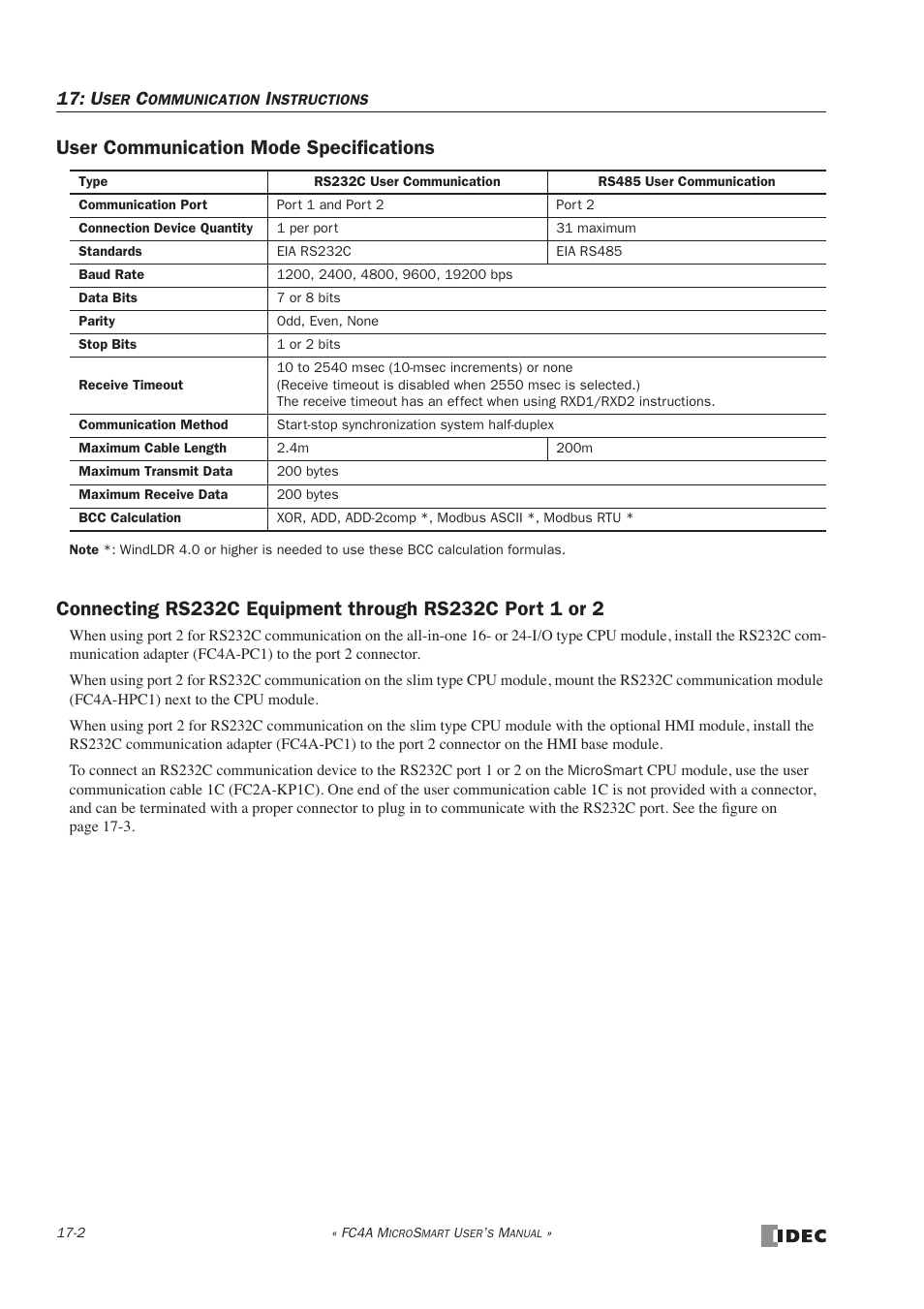 17: USER COMMUNICATION INSTRUCTIONS

User Communication Mode Specifications

| Type | RS232C User Communication | RS485 User Communication |
|---|---|---|
| Communication Port | Port 1 and Port 2 | Port 2 |
| Connection Device Quantity | 1 per port | 31 maximum |
| Standards | EIA RS232C | EIA RS485 |
| Baud Rate | 1200, 2400, 4800, 9600, 19200 bps | |
| Data Bits | 7 or 8 bits | |
| Parity | Odd, Even, None | |
| Stop Bits | 1 or 2 bits | |
| Receive Timeout | 10 to 2540 msec (10-msec increments) or none (Receive timeout is disabled when 2550 msec is selected.) The receive timeout has an effect when using RXD1/RXD2 instructions. | |
| Communication Method | Start-stop synchronization system half-duplex | |
| Maximum Cable Length | 2.4m | 200m |
| Maximum Transmit Data | 200 bytes | |
| Maximum Receive Data | 200 bytes | |
| BCC Calculation | XOR, ADD, ADD-2comp *, Modbus ASCII *, Modbus RTU * | |

Note *: WindLDR 4.0 or higher is needed to use these BCC calculation formulas.

Connecting RS232C Equipment through RS232C Port 1 or 2

When using port 2 for RS232C communication on the all-in-one 16- or 24-I/O type CPU module, install the RS232C communication adapter (FC4A-PC1) to the port 2 connector.

When using port 2 for RS232C communication on the slim type CPU module, mount the RS232C communication module (FC4A-HPC1) next to the CPU module.

When using port 2 for RS232C communication on the slim type CPU module with the optional HMI module, install the RS232C communication adapter (FC4A-PC1) to the port 2 connector on the HMI base module.

To connect an RS232C communication device to the RS232C port 1 or 2 on the MicroSmart CPU module, use the user communication cable 1C (FC2A-KP1C). One end of the user communication cable 1C is not provided with a connector, and can be terminated with a proper connector to plug in to communicate with the RS232C port. See the figure on page 17-3.

17-2

« FC4A MICROSMART USER'S MANUAL »

IDEC